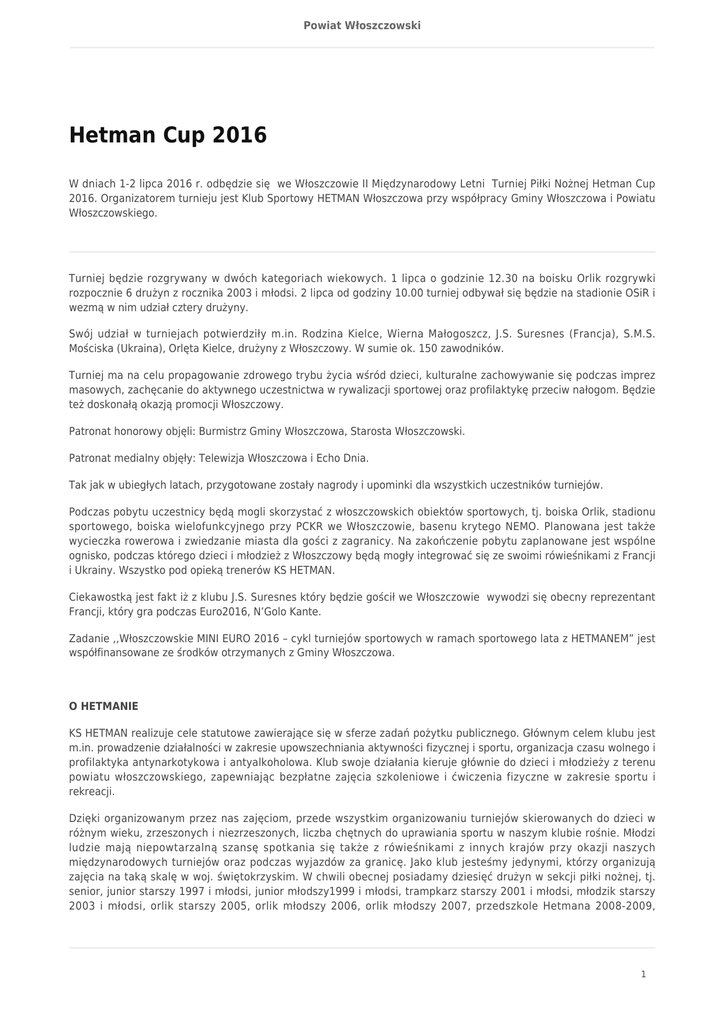 Powiat Włoszczowski

Hetman Cup 2016

W dniach 1-2 lipca 2016 r. odbędzie się we Włoszczowie II Międzynarodowy Letni Turniej Piłki Nożnej Hetman Cup 2016. Organizatorem turnieju jest Klub Sportowy HETMAN Włoszczowa przy współpracy Gminy Włoszczowa i Powiatu Włoszczowskiego.

Turniej będzie rozgrywany w dwóch kategoriach wiekowych. 1 lipca o godzinie 12.30 na boisku Orlik rozgrywki rozpocznie 6 drużyn z rocznika 2003 i młodsi. 2 lipca od godziny 10.00 turniej odbywał się będzie na stadionie OSiR i wezmą w nim udział cztery drużyny.

Swój udział w turniejach potwierdziły m.in. Rodzina Kielce, Wierna Małogoszcz, J.S. Suresnes (Francja), S.M.S. Mościska (Ukraina), Orlęta Kielce, drużyny z Włoszczowy. W sumie ok. 150 zawodników.

Turniej ma na celu propagowanie zdrowego trybu życia wśród dzieci, kulturalne zachowywanie się podczas imprez masowych, zachęcanie do aktywnego uczestnictwa w rywalizacji sportowej oraz profilaktykę przeciw nałogom. Będzie też doskonałą okazją promocji Włoszczowy.

Patronat honorowy objęli: Burmistrz Gminy Włoszczowa, Starosta Włoszczowski.

Patronat medialny objęły: Telewizja Włoszczowa i Echo Dnia.

Tak jak w ubiegłych latach, przygotowane zostały nagrody i upominki dla wszystkich uczestników turniejów.

Podczas pobytu uczestnicy będą mogli skorzystać z włoszczowskich obiektów sportowych, tj. boiska Orlik, stadionu sportowego, boiska wielofunkcyjnego przy PCKR we Włoszczowie, basenu krytego NEMO. Planowana jest także wycieczka rowerowa i zwiedzanie miasta dla gości z zagranicy. Na zakończenie pobytu zaplanowane jest wspólne ognisko, podczas którego dzieci i młodzież z Włoszczowy będą mogły integrować się ze swoimi rówieśnikami z Francji i Ukrainy. Wszystko pod opieką trenerów KS HETMAN.

Ciekawostką jest fakt iż z klubu J.S. Suresnes który będzie gościł we Włoszczowie wywodzi się obecny reprezentant Francji, który gra podczas Euro2016, N'Golo Kante.

Zadanie ,,Włoszczowskie MINI EURO 2016 – cykl turniejów sportowych w ramach sportowego lata z HETMANEM" jest współfinansowane ze środków otrzymanych z Gminy Włoszczowa.

O HETMANIE

KS HETMAN realizuje cele statutowe zawierające się w sferze zadań pożytku publicznego. Głównym celem klubu jest m.in. prowadzenie działalności w zakresie upowszechniania aktywności fizycznej i sportu, organizacja czasu wolnego i profilaktyka antynarkotykowa i antyalkoholowa. Klub swoje działania kieruje głównie do dzieci i młodzieży z terenu powiatu włoszczowskiego, zapewniając bezpłatne zajęcia szkoleniowe i ćwiczenia fizyczne w zakresie sportu i rekreacji.

Dzięki organizowanym przez nas zajęciom, przede wszystkim organizowaniu turniejów skierowanych do dzieci w różnym wieku, zrzeszonych i niezrzeszonych, liczba chętnych do uprawiania sportu w naszym klubie rośnie. Młodzi ludzie mają niepowtarzalną szansę spotkania się także z rówieśnikami z innych krajów przy okazji naszych międzynarodowych turniejów oraz podczas wyjazdów za granicę. Jako klub jesteśmy jedynymi, który organizują zajęcia na taką skalę w woj. świętokrzyskim. W chwili obecnej posiadamy dziesięć drużyn w sekcji piłki nożnej, tj. senior, junior starszy 1997 i młodsi, junior młodszy1999 i młodsi, trampkarz starszy 2001 i młodsi, młodzik starszy 2003 i młodsi, orlik starszy 2005, orlik młodszy 2006, orlik młodszy 2007, przedszkole Hetmana 2008-2009,

1